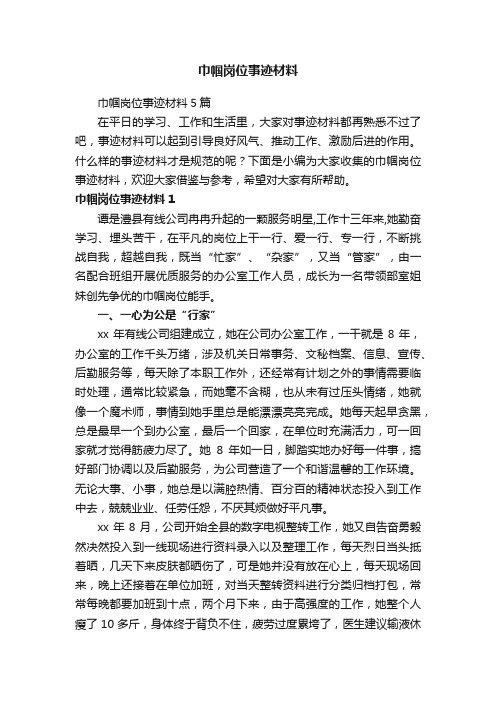 巾帼岗位事迹材料

巾帼岗位事迹材料5篇

在平日的学习、工作和生活里，大家对事迹材料都再熟悉不过了吧，事迹材料可以起到引导良好风气、推动工作、激励后进的作用。什么样的事迹材料才是规范的呢？下面是小编为大家收集的巾帼岗位事迹材料，欢迎大家借鉴与参考，希望对大家有所帮助。

巾帼岗位事迹材料1

谭是澧县有线公司冉冉升起的一颗服务明星,工作十三年来,她勤奋学习、埋头苦干，在平凡的岗位上干一行、爱一行、专一行，不断挑战自我，超越自我，既当“忙家”、“杂家”，又当“管家”，由一名配合班组开展优质服务的办公室工作人员，成长为一名带领部室姐妹创先争优的巾帼岗位能手。

一、一心为公是“行家”

xx年有线公司组建成立，她在公司办公室工作，一干就是8年，办公室的工作千头万绪，涉及机关日常事务、文秘档案、信息、宣传、后勤服务等，每天除了本职工作外，还经常有计划之外的事情需要临时处理，通常比较紧急，而她毫不含糊，也从未有过压头情绪，她就像一个魔术师，事情到她手里总是能漂漂亮亮完成。她每天起早贪黑，总是最早一个到办公室，最后一个回家，在单位时充满活力，可一回家就才觉得筋疲力尽了。她8年如一日，脚踏实地办好每一件事，搞好部门协调以及后勤服务，为公司营造了一个和谐温馨的工作环境。无论大事、小事，她总是以满腔热情、百分百的精神状态投入到工作中去，兢兢业业、任劳任怨，不厌其烦做好平凡事。

xx年8月，公司开始全县的数字电视整转工作，她又自告奋勇毅然决然投入到一线现场进行资料录入以及整理工作，每天烈日当头抵着晒，几天下来皮肤都晒伤了，可是她并没有放在心上，每天现场回来，晚上还接着在单位加班，对当天整转资料进行分类归档打包，常常每晚都要加班到十点，两个月下来，由于高强度的工作，她整个人瘦了10多斤，身体终于背负不住，疲劳过度累垮了，医生建议输液休